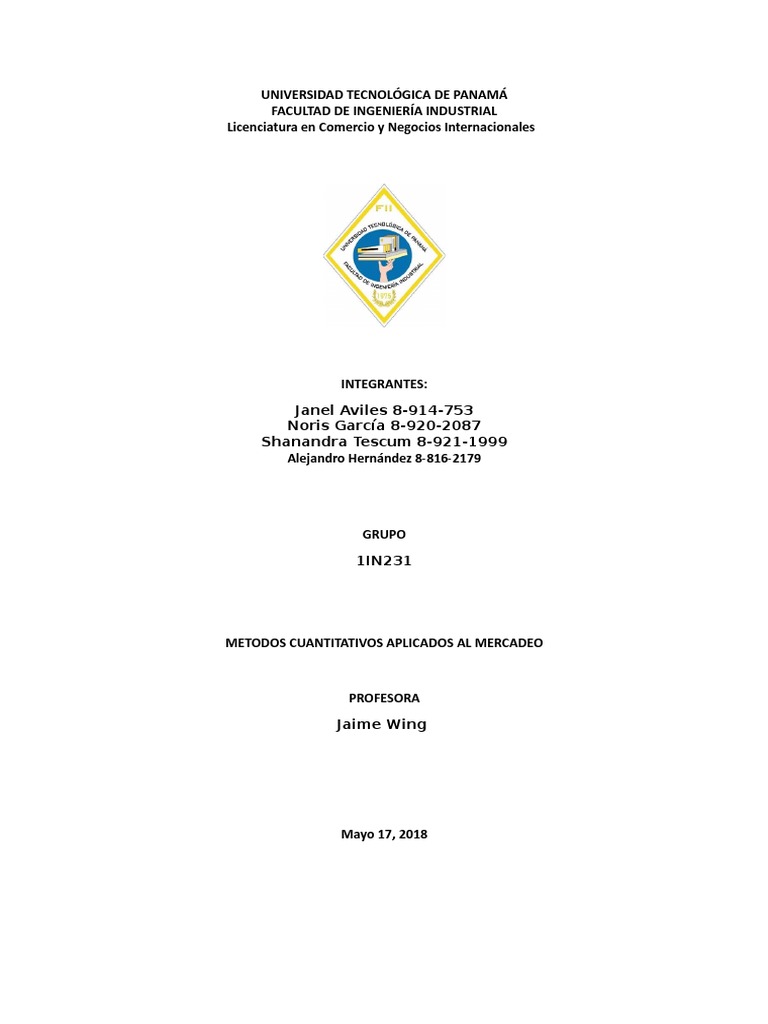 UNIVERSIDAD TECNOLÓGICA DE PANAMÁ
FACULTAD DE INGENIERÍA INDUSTRIAL
Licenciatura en Comercio y Negocios Internacionales

FII
UNIVERSIDAD TECNOLÓGICA DE PANAMÁ
FACULTAD DE INGENIERÍA INDUSTRIAL
1975

INTEGRANTES:

Janel Aviles 8-914-753
Noris García 8-920-2087
Shanandra Tescum 8-921-1999
Alejandro Hernández 8-816-2179

GRUPO

1IN231

METODOS CUANTITATIVOS APLICADOS AL MERCADEO

PROFESORA

Jaime Wing

Mayo 17, 2018